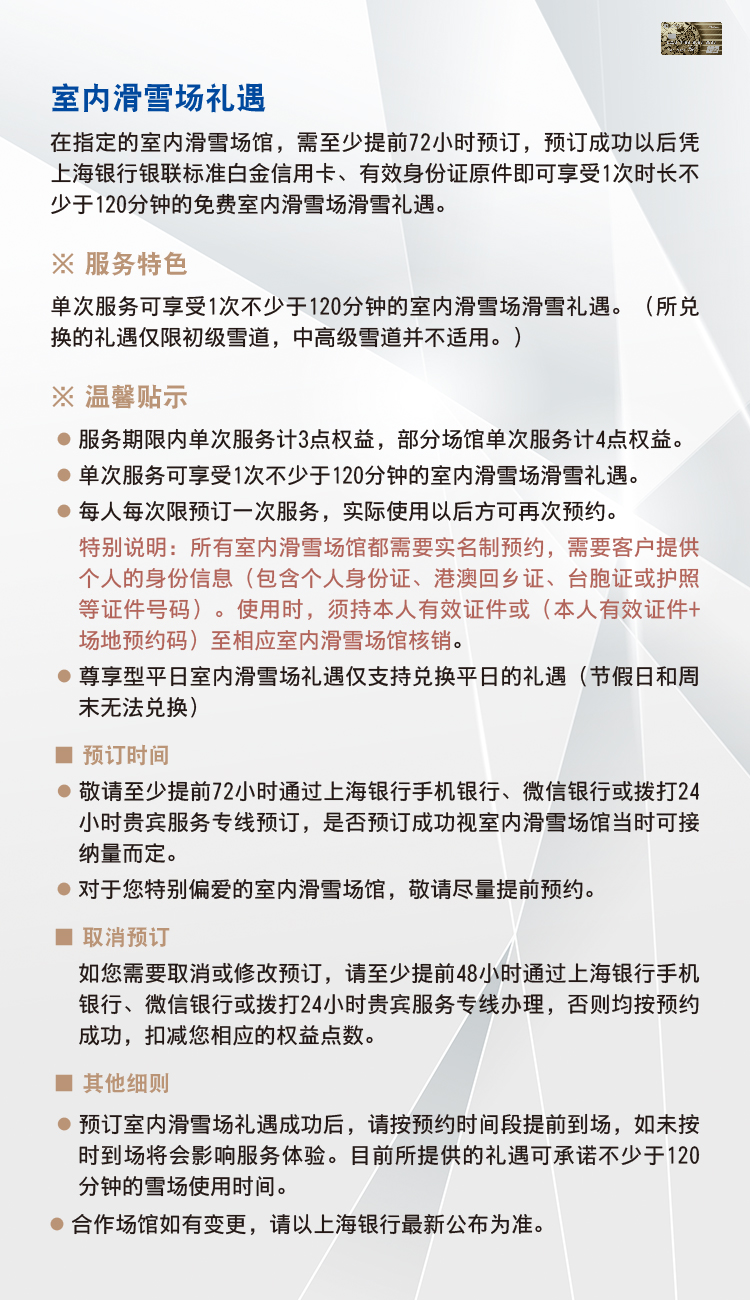 室内滑雪场礼遇

在指定的室内滑雪场馆，需至少提前72小时预订，预订成功以后凭上海银行银联标准白金信用卡、有效身份证原件即可享受1次时长不少于120分钟的免费室内滑雪场滑雪礼遇。

※ 服务特色

单次服务可享受1次不少于120分钟的室内滑雪场滑雪礼遇。（所兑换的礼遇仅限初级雪道，中高级雪道并不适用。）

※ 温馨贴示

● 服务期限内单次服务计3点权益，部分场馆单次服务计4点权益。
● 单次服务可享受1次不少于120分钟的室内滑雪场滑雪礼遇。
● 每人每次限预订一次服务，实际使用以后方可再次预约。

特别说明：所有室内滑雪场馆都需要实名制预约，需要客户提供个人的身份信息（包含个人身份证、港澳回乡证、台胞证或护照等证件号码）。使用时，须持本人有效证件或（本人有效证件+场地预约码）至相应室内滑雪场馆核销。

● 尊享型平日室内滑雪场礼遇仅支持兑换平日的礼遇（节假日和周末无法兑换）

■ 预订时间

● 敬请至少提前72小时通过上海银行手机银行、微信银行或拨打24小时贵宾服务专线预订，是否预订成功视室内滑雪场馆当时可接纳量而定。
● 对于您特别偏爱的室内滑雪场馆，敬请尽量提前预约。

■ 取消预订

如您需要取消或修改预订，请至少提前48小时通过上海银行手机银行、微信银行或拨打24小时贵宾服务专线办理，否则均按预约成功，扣减您相应的权益点数。

■ 其他细则

● 预订室内滑雪场礼遇成功后，请按预约时间段提前到场，如未按时到场将会影响服务体验。目前所提供的礼遇可承诺不少于120分钟的雪场使用时间。
● 合作场馆如有变更，请以上海银行最新公布为准。